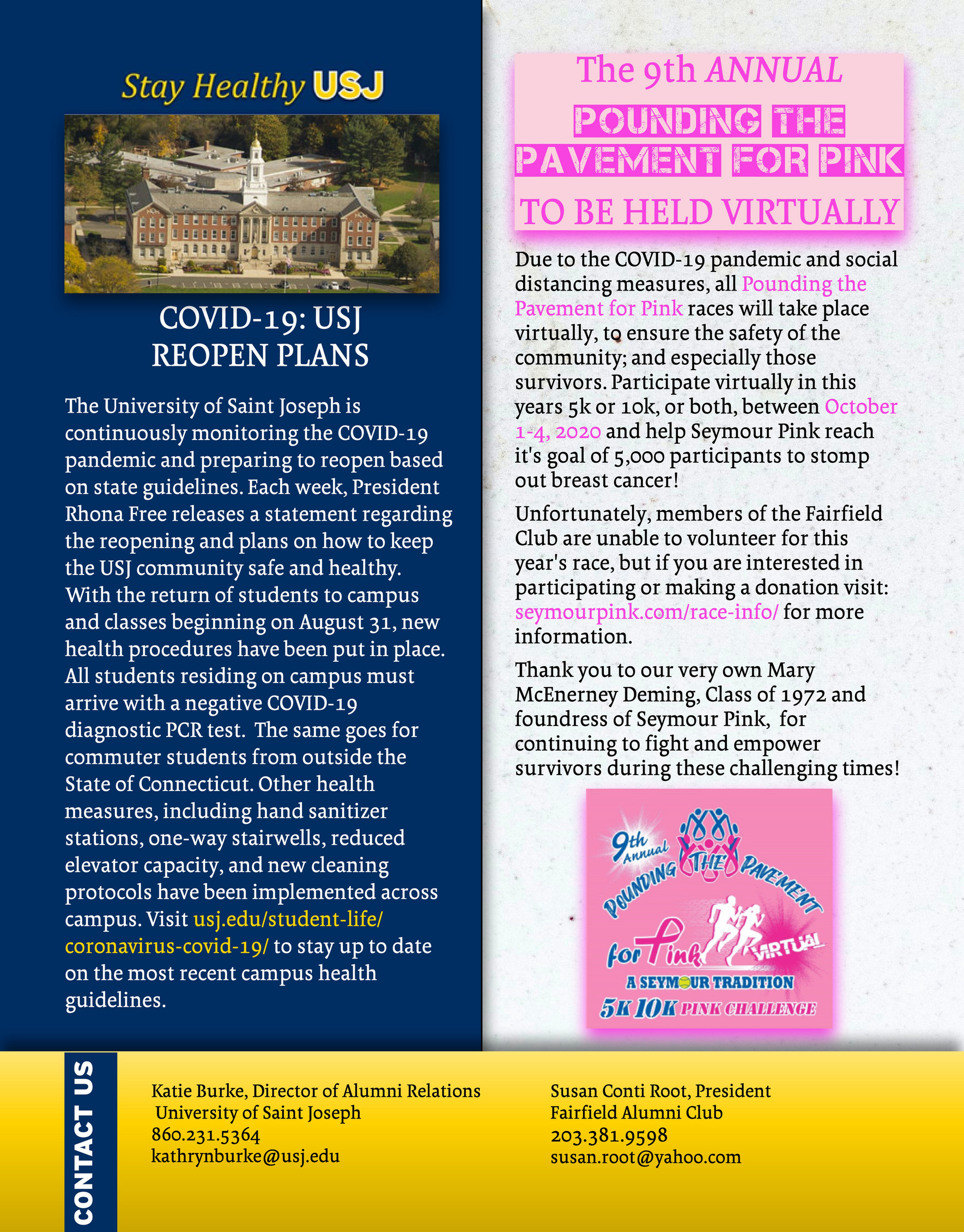 Stay Healthy USJ

COVID-19: USJ REOPEN PLANS

The University of Saint Joseph is continuously monitoring the COVID-19 pandemic and preparing to reopen based on state guidelines. Each week, President Rhona Free releases a statement regarding the reopening and plans on how to keep the USJ community safe and healthy. With the return of students to campus and classes beginning on August 31, new health procedures have been put in place. All students residing on campus must arrive with a negative COVID-19 diagnostic PCR test. The same goes for commuter students from outside the State of Connecticut. Other health measures, including hand sanitizer stations, one-way stairwells, reduced elevator capacity, and new cleaning protocols have been implemented across campus. Visit usj.edu/student-life/coronavirus-covid-19/ to stay up to date on the most recent campus health guidelines.

The 9th ANNUAL
POUNDING THE PAVEMENT FOR PINK
TO BE HELD VIRTUALLY

Due to the COVID-19 pandemic and social distancing measures, all Pounding the Pavement for Pink races will take place virtually, to ensure the safety of the community; and especially those survivors. Participate virtually in this years 5k or 10k, or both, between October 1-4, 2020 and help Seymour Pink reach it's goal of 5,000 participants to stomp out breast cancer!

Unfortunately, members of the Fairfield Club are unable to volunteer for this year's race, but if you are interested in participating or making a donation visit: seymourpink.com/race-info/ for more information.

Thank you to our very own Mary McEnerney Deming, Class of 1972 and foundress of Seymour Pink, for continuing to fight and empower survivors during these challenging times!

9th Annual POUNDING THE PAVEMENT for Pink VIRTUAL
A SEYMOUR TRADITION
5K 10K PINK CHALLENGE

CONTACT US

Katie Burke, Director of Alumni Relations
University of Saint Joseph
860.231.5364
kathrynburke@usj.edu

Susan Conti Root, President
Fairfield Alumni Club
203.381.9598
susan.root@yahoo.com